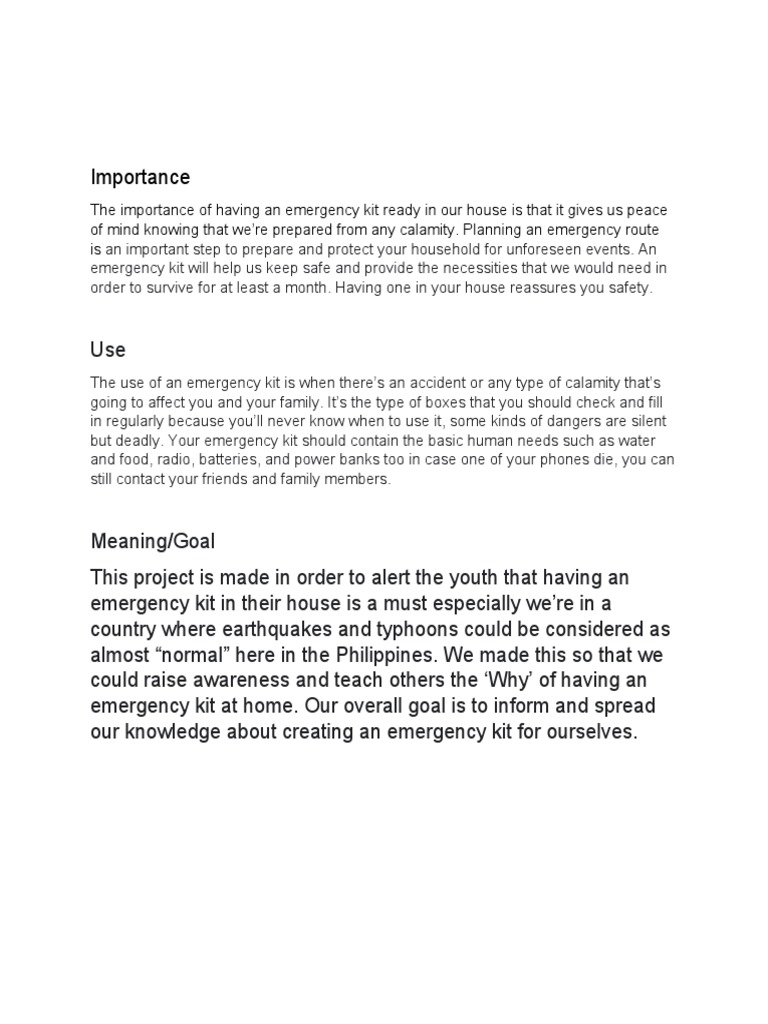 Importance

The importance of having an emergency kit ready in our house is that it gives us peace of mind knowing that we're prepared from any calamity. Planning an emergency route is an important step to prepare and protect your household for unforeseen events. An emergency kit will help us keep safe and provide the necessities that we would need in order to survive for at least a month. Having one in your house reassures you safety.

Use

The use of an emergency kit is when there's an accident or any type of calamity that's going to affect you and your family. It's the type of boxes that you should check and fill in regularly because you'll never know when to use it, some kinds of dangers are silent but deadly. Your emergency kit should contain the basic human needs such as water and food, radio, batteries, and power banks too in case one of your phones die, you can still contact your friends and family members.

Meaning/Goal

This project is made in order to alert the youth that having an emergency kit in their house is a must especially we're in a country where earthquakes and typhoons could be considered as almost "normal" here in the Philippines. We made this so that we could raise awareness and teach others the 'Why' of having an emergency kit at home. Our overall goal is to inform and spread our knowledge about creating an emergency kit for ourselves.